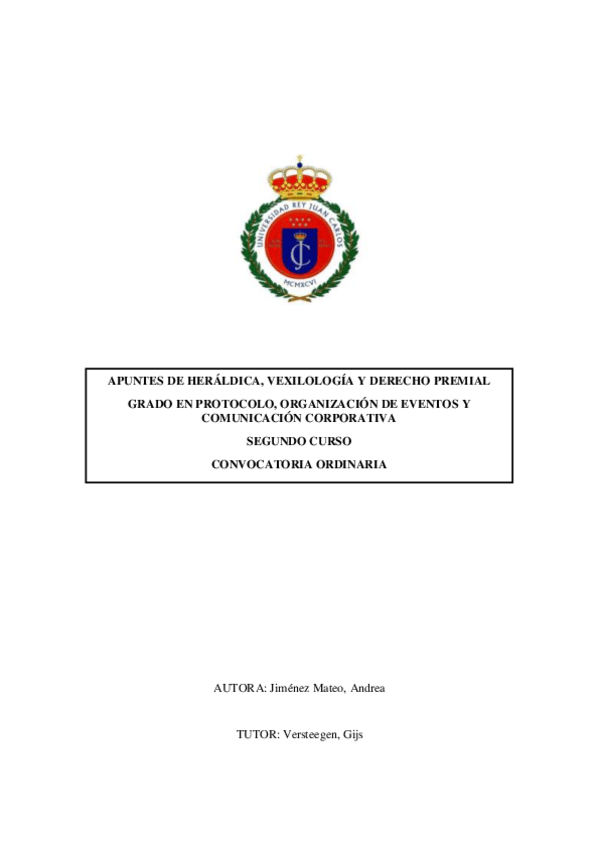 UNIVERSIDAD REY JUAN CARLOS
MCMXCVI

APUNTES DE HERÁLDICA, VEXILOLOGÍA Y DERECHO PREMIAL

GRADO EN PROTOCOLO, ORGANIZACIÓN DE EVENTOS Y COMUNICACIÓN CORPORATIVA

SEGUNDO CURSO

CONVOCATORIA ORDINARIA

AUTORA: Jiménez Mateo, Andrea

TUTOR: Versteegen, Gijs